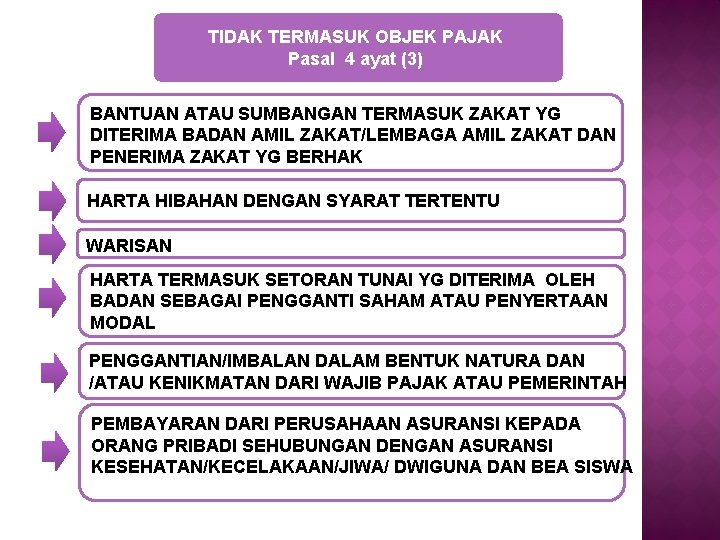 TIDAK TERMASUK OBJEK PAJAK
Pasal 4 ayat (3)

BANTUAN ATAU SUMBANGAN TERMASUK ZAKAT YG DITERIMA BADAN AMIL ZAKAT/LEMBAGA AMIL ZAKAT DAN PENERIMA ZAKAT YG BERHAK

HARTA HIBAHAN DENGAN SYARAT TERTENTU

WARISAN

HARTA TERMASUK SETORAN TUNAI YG DITERIMA OLEH BADAN SEBAGAI PENGGANTI SAHAM ATAU PENYERTAAN MODAL

PENGGANTIAN/IMBALAN DALAM BENTUK NATURA DAN /ATAU KENIKMATAN DARI WAJIB PAJAK ATAU PEMERINTAH

PEMBAYARAN DARI PERUSAHAAN ASURANSI KEPADA ORANG PRIBADI SEHUBUNGAN DENGAN ASURANSI KESEHATAN/KECELAKAAN/JIWA/ DWIGUNA DAN BEA SISWA